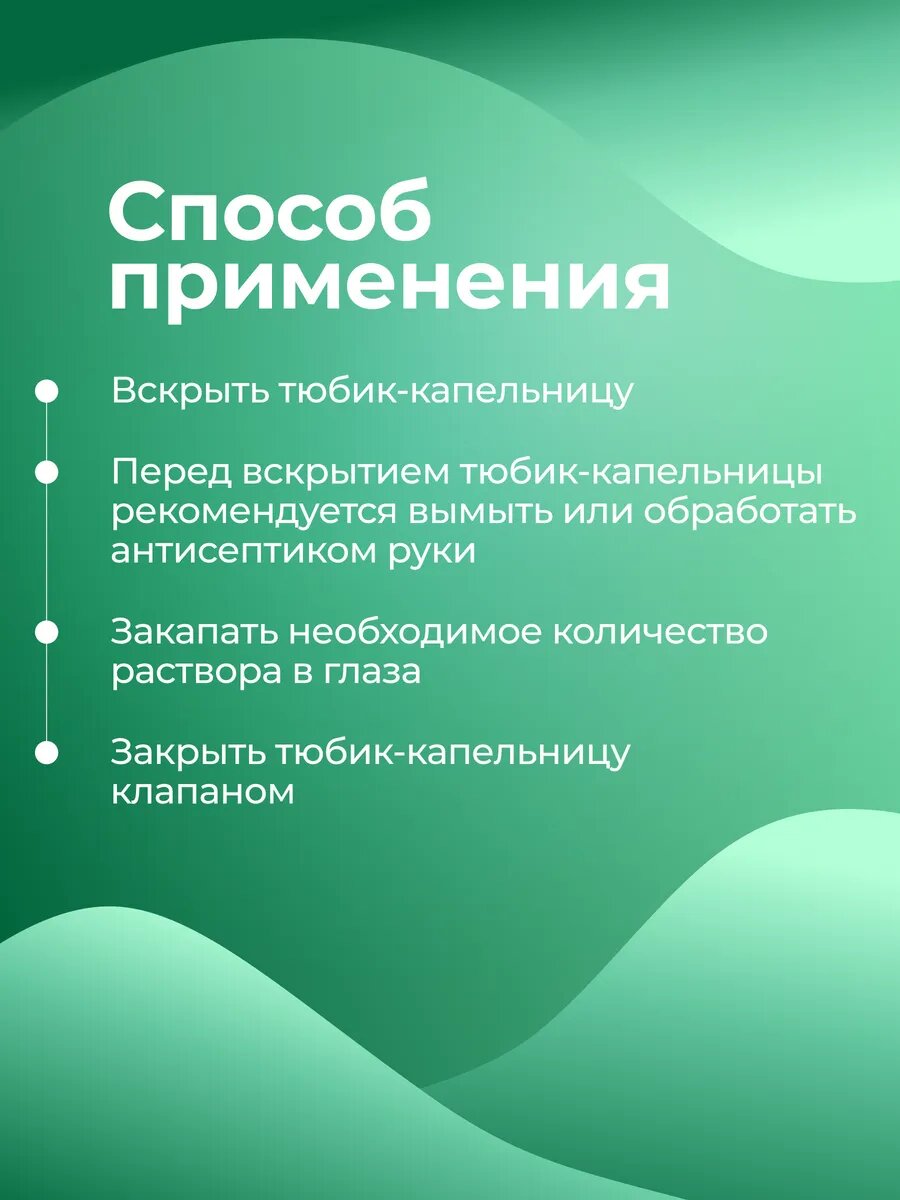 Способ применения

Вскрыть тюбик-капельницу

Перед вскрытием тюбик-капельницы рекомендуется вымыть или обработать антисептиком руки

Закапать необходимое количество раствора в глаза

Закрыть тюбик-капельницу клапаном